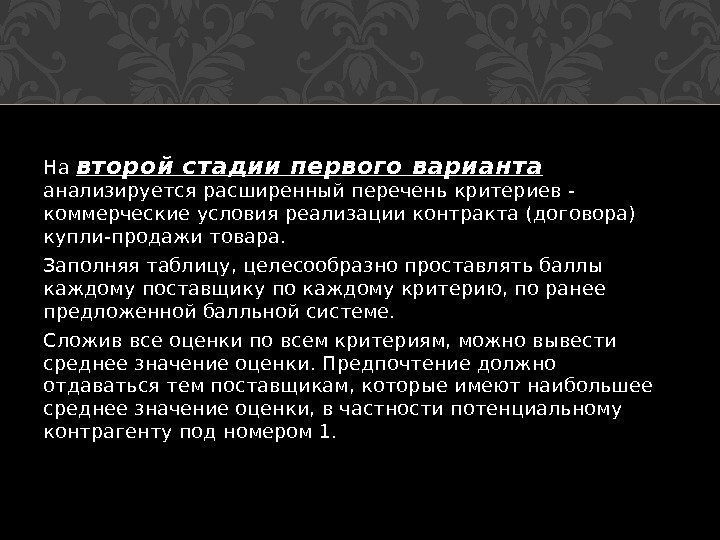 На второй стадии первого варианта анализируется расширенный перечень критериев - коммерческие условия реализации контракта (договора) купли-продажи товара.

Заполняя таблицу, целесообразно проставлять баллы каждому поставщику по каждому критерию, по ранее предложенной балльной системе.

Сложив все оценки по всем критериям, можно вывести среднее значение оценки. Предпочтение должно отдаваться тем поставщикам, которые имеют наибольшее среднее значение оценки, в частности потенциальному контрагенту под номером 1.